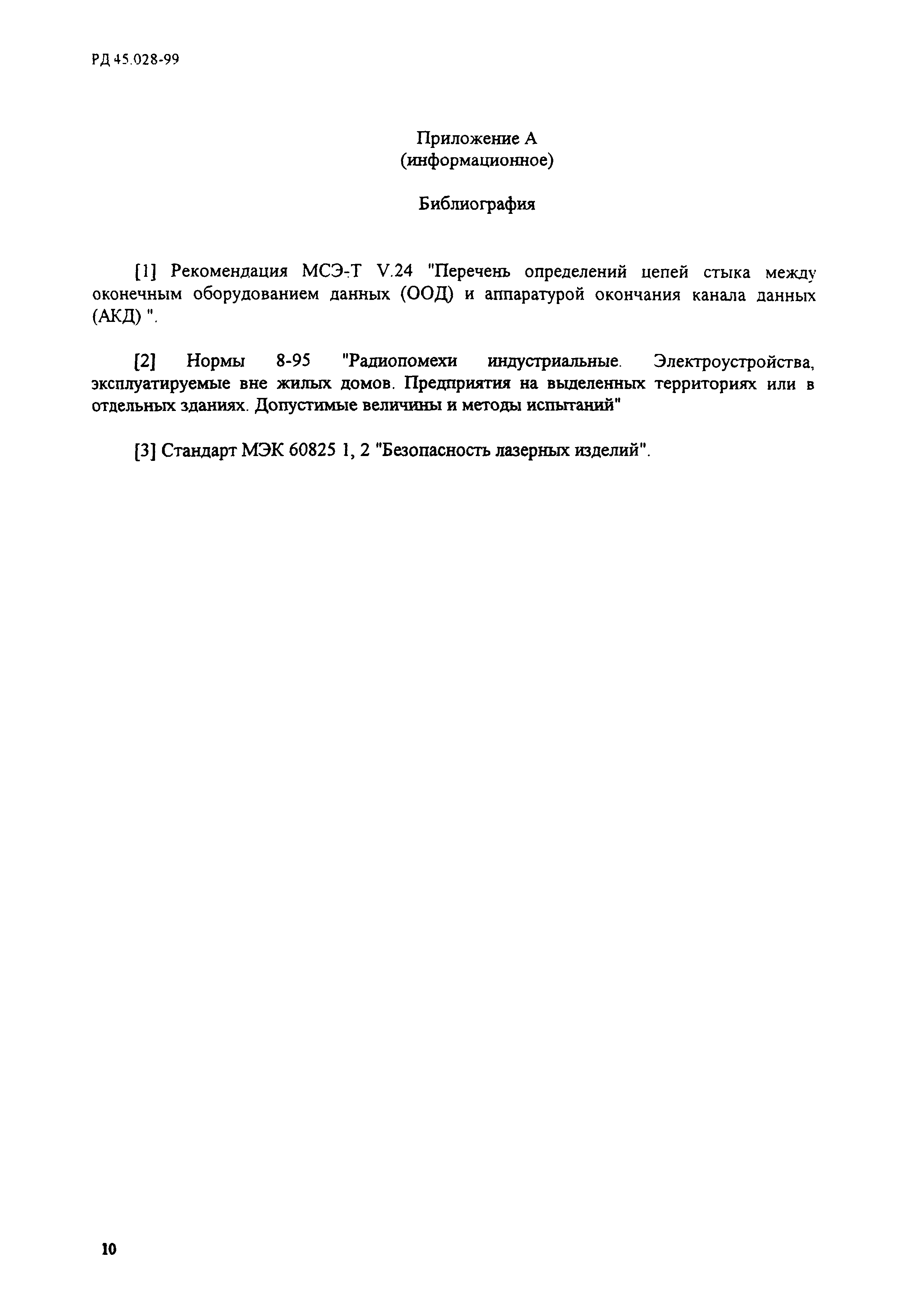 РД 45.028-99

Приложение А
(информационное)

Библиография

[1] Рекомендация МСЭ-Т V.24 "Перечень определений цепей стыка между оконечным оборудованием данных (ООД) и аппаратурой окончания канала данных (АКД) ".

[2] Нормы 8-95 "Радиопомехи индустриальные. Электроустройства, эксплуатируемые вне жилых домов. Предприятия на выделенных территориях или в отдельных зданиях. Допустимые величины и методы испытаний"

[3] Стандарт МЭК 60825 1, 2 "Безопасность лазерных изделий".

10